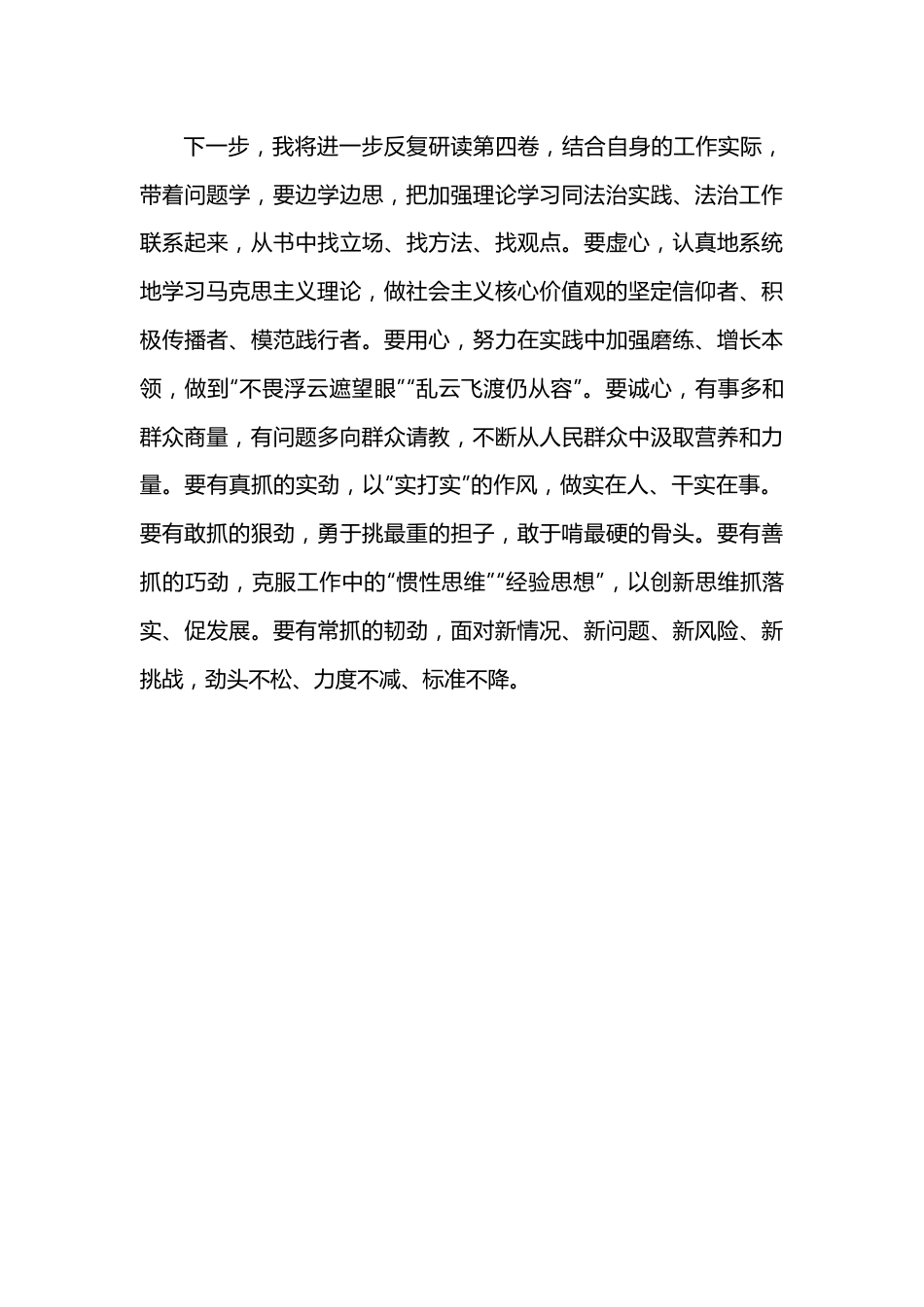 下一步，我将进一步反复研读第四卷，结合自身的工作实际，带着问题学，要边学边思，把加强理论学习同法治实践、法治工作联系起来，从书中找立场、找方法、找观点。要虚心，认真地系统地学习马克思主义理论，做社会主义核心价值观的坚定信仰者、积极传播者、模范践行者。要用心，努力在实践中加强磨练、增长本领，做到“不畏浮云遮望眼”“乱云飞渡仍从容”。要诚心，有事多和群众商量，有问题多向群众请教，不断从人民群众中汲取营养和力量。要有真抓的实劲，以“实打实”的作风，做实在人、干实在事。要有敢抓的狠劲，勇于挑最重的担子，敢于啃最硬的骨头。要有善抓的巧劲，克服工作中的“惯性思维”“经验思想”，以创新思维抓落实、促发展。要有常抓的韧劲，面对新情况、新问题、新风险、新挑战，劲头不松、力度不减、标准不降。